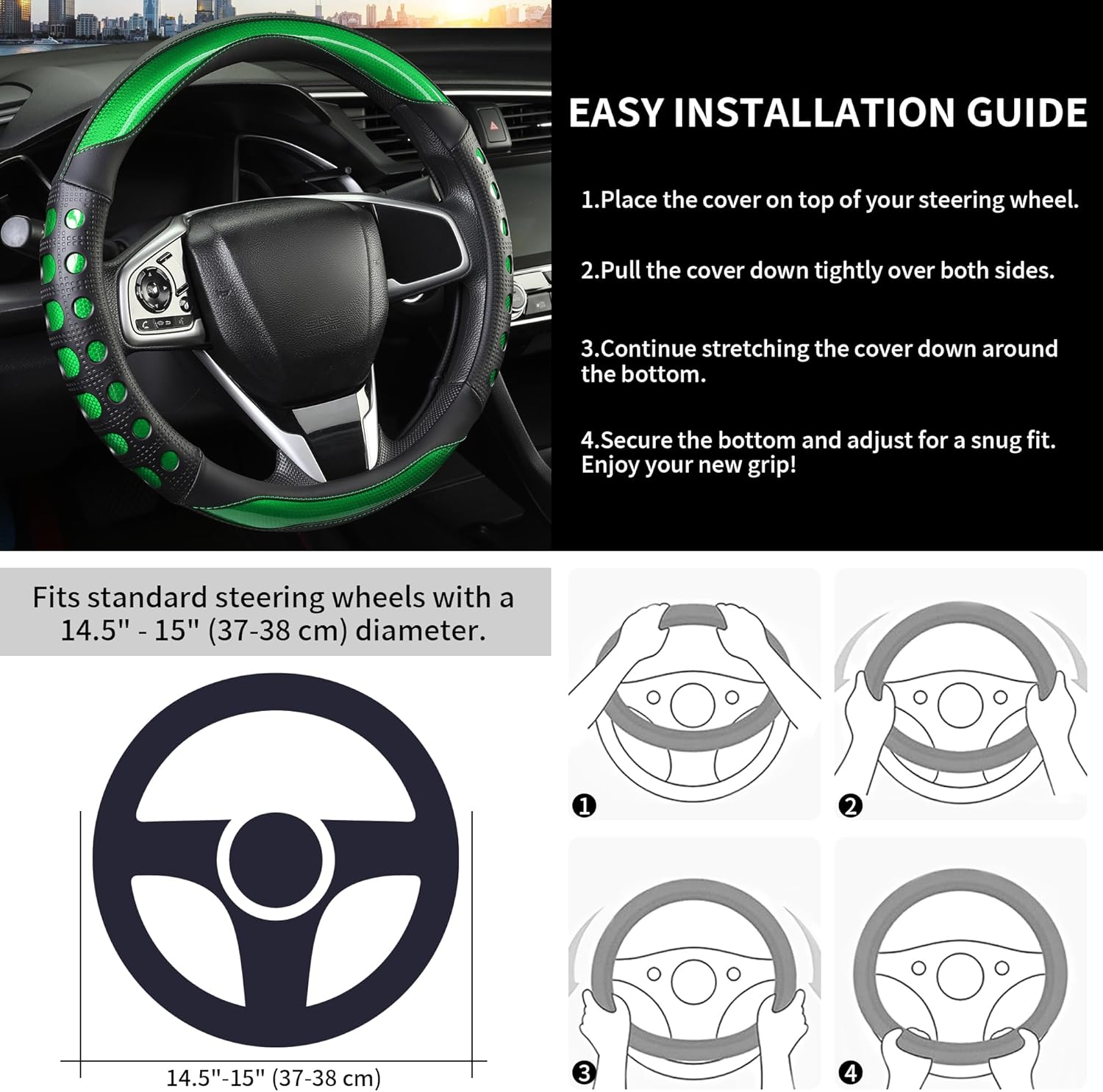 EASY INSTALLATION GUIDE

1.Place the cover on top of your steering wheel.

2.Pull the cover down tightly over both sides.

3.Continue stretching the cover down around the bottom.

4.Secure the bottom and adjust for a snug fit. Enjoy your new grip!

Fits standard steering wheels with a 14.5" - 15" (37-38 cm) diameter.

14.5"-15" (37-38 cm)

❶

❷

❸

❹